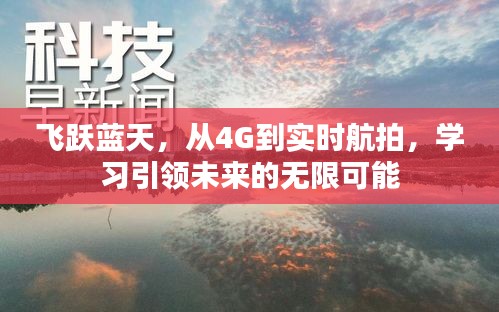 科技
早新闻

飞跃蓝天，从4G到实时航拍，学习引领未来的无限可能